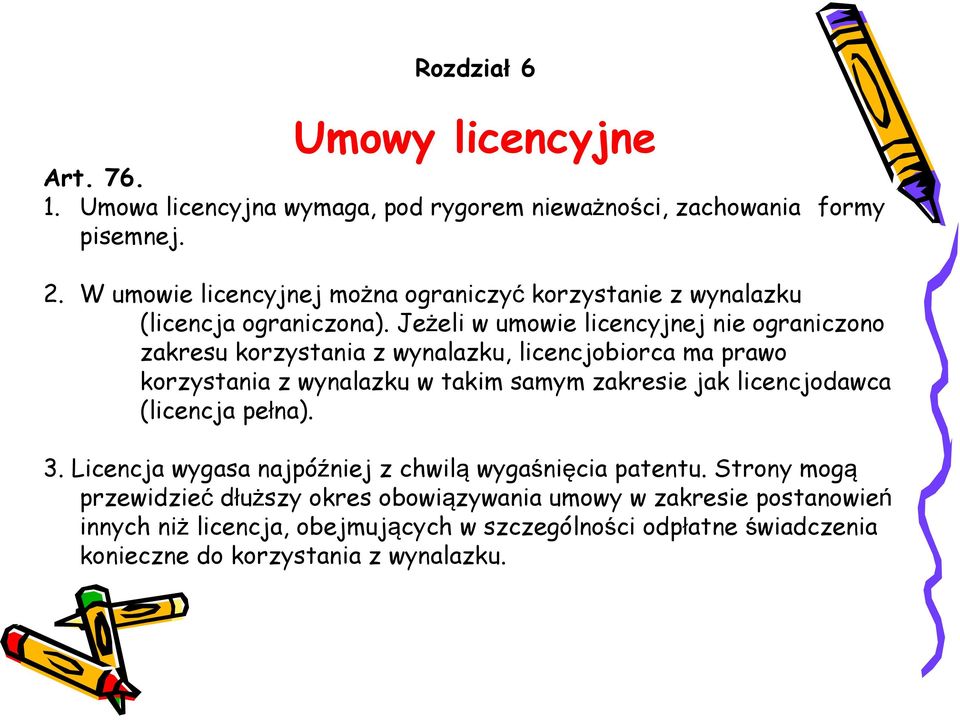 Rozdział 6

Umowy licencyjne

Art. 76.

1. Umowa licencyjna wymaga, pod rygorem nieważności, zachowania formy pisemnej.

2. W umowie licencyjnej można ograniczyć korzystanie z wynalazku (licencja ograniczona). Jeżeli w umowie licencyjnej nie ograniczono zakresu korzystania z wynalazku, licencjobiorca ma prawo korzystania z wynalazku w takim samym zakresie jak licencjodawca (licencja pełna).

3. Licencja wygasa najpóźniej z chwilą wygaśnięcia patentu. Strony mogą przewidzieć dłuższy okres obowiązywania umowy w zakresie postanowień innych niż licencja, obejmujących w szczególności odpłatne świadczenia konieczne do korzystania z wynalazku.